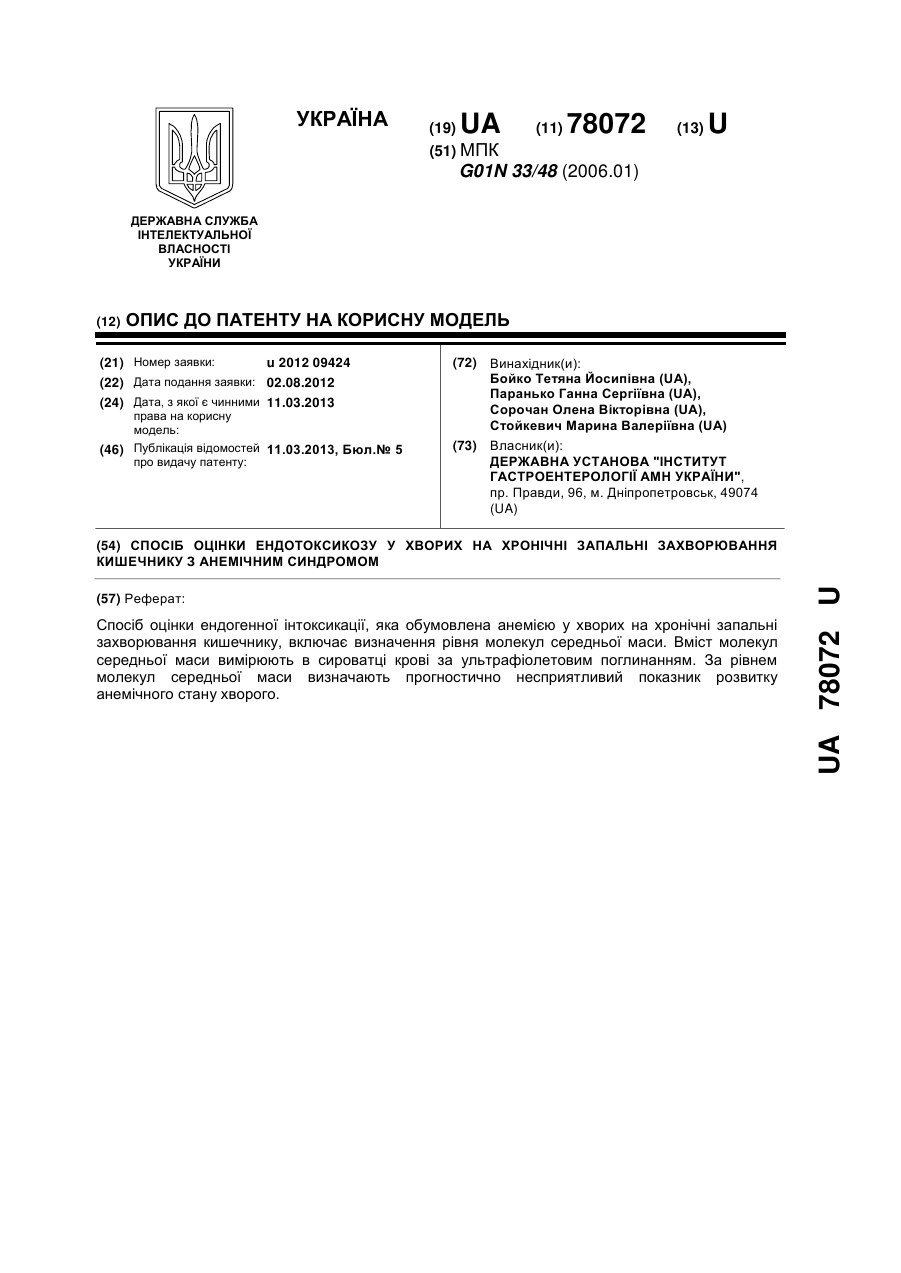 УКРАЇНА

(19) UA (11) 78072 (13) U

(51) МПК
G01N 33/48 (2006.01)

ДЕРЖАВНА СЛУЖБА ІНТЕЛЕКТУАЛЬНОЇ ВЛАСНОСТІ УКРАЇНИ

(12) ОПИС ДО ПАТЕНТУ НА КОРИСНУ МОДЕЛЬ

(21) Номер заявки: u 2012 09424
(22) Дата подання заявки: 02.08.2012
(24) Дата, з якої є чинними права на корисну модель: 11.03.2013
(46) Публікація відомостей про видачу патенту: 11.03.2013, Бюл.№ 5

(72) Винахідник(и):
Бойко Тетяна Йосипівна (UA),
Паранько Ганна Сергіївна (UA),
Сорочан Олена Вікторівна (UA),
Стойкевич Марина Валеріївна (UA)

(73) Власник(и):
ДЕРЖАВНА УСТАНОВА "ІНСТИТУТ ГАСТРОЕНТЕРОЛОГІЇ АМН УКРАЇНИ",
пр. Правди, 96, м. Дніпропетровськ, 49074 (UA)

(54) СПОСІБ ОЦІНКИ ЕНДОТОКСИКОЗУ У ХВОРИХ НА ХРОНІЧНІ ЗАПАЛЬНІ ЗАХВОРЮВАННЯ КИШЕЧНИКУ З АНЕМІЧНИМ СИНДРОМОМ

(57) Реферат:

Спосіб оцінки ендогенної інтоксикації, яка обумовлена анемією у хворих на хронічні запальні захворювання кишечнику, включає визначення рівня молекул середньої маси. Вміст молекул середньої маси вимірюють в сироватці крові за ультрафіолетовим поглинанням. За рівнем молекул середньої маси визначають прогностично несприятливий показник розвитку анемічного стану хворого.

UA 78072 U